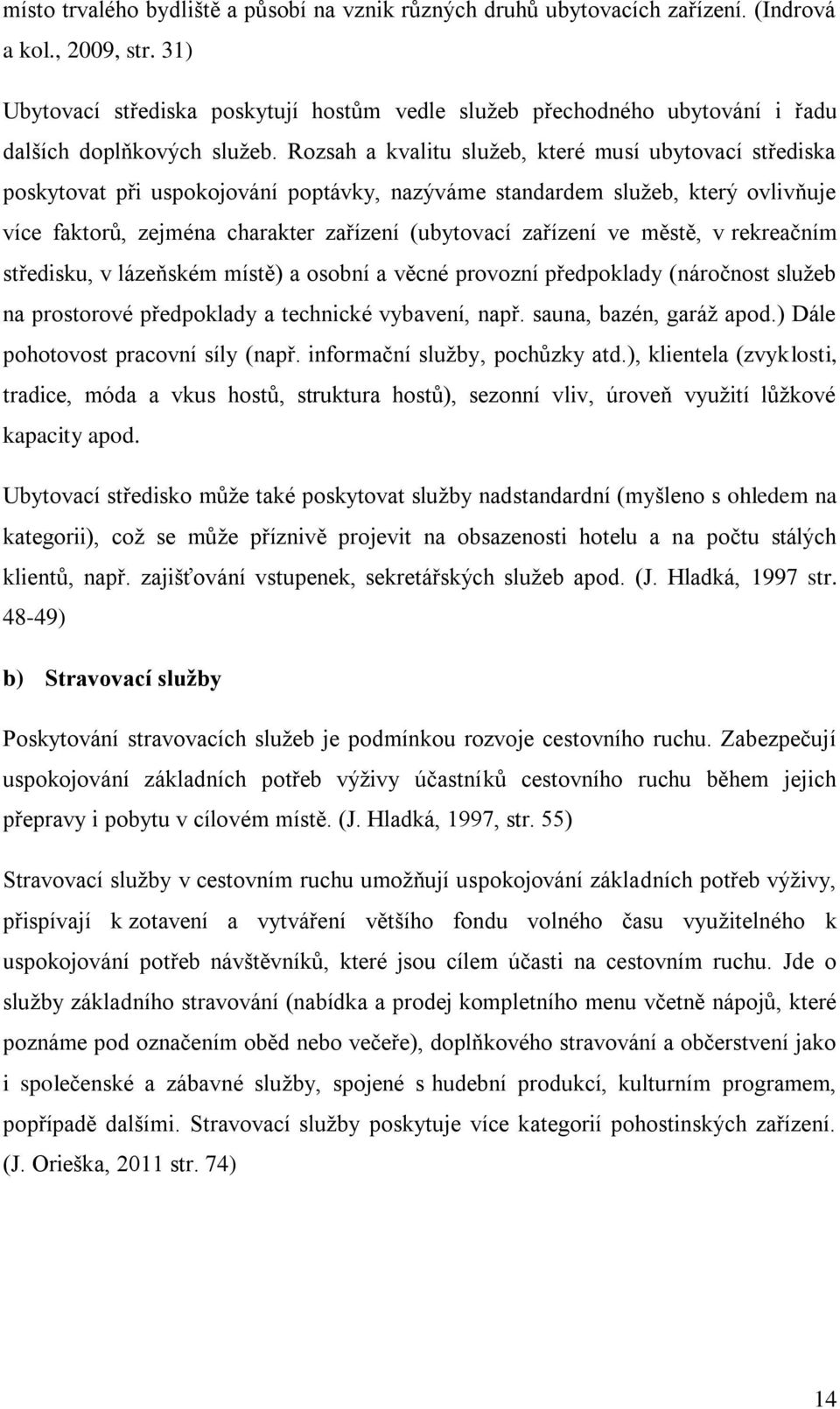 místo trvalého bydliště a působí na vznik různých druhů ubytovacích zařízení. (Indrová a kol., 2009, str. 31)

Ubytovací střediska poskytují hostům vedle služeb přechodného ubytování i řadu dalších doplňkových služeb. Rozsah a kvalitu služeb, které musí ubytovací střediska poskytovat při uspokojování poptávky, nazýváme standardem služeb, který ovlivňuje více faktorů, zejména charakter zařízení (ubytovací zařízení ve městě, v rekreačním středisku, v lázeňském místě) a osobní a věcné provozní předpoklady (náročnost služeb na prostorové předpoklady a technické vybavení, např. sauna, bazén, garáž apod.) Dále pohotovost pracovní síly (např. informační služby, pochůzky atd.), klientela (zvyklosti, tradice, móda a vkus hostů, struktura hostů), sezonní vliv, úroveň využití lůžkové kapacity apod.

Ubytovací středisko může také poskytovat služby nadstandardní (myšleno s ohledem na kategorii), což se může příznivě projevit na obsazenosti hotelu a na počtu stálých klientů, např. zajišťování vstupenek, sekretářských služeb apod. (J. Hladká, 1997 str. 48-49)

b) Stravovací služby

Poskytování stravovacích služeb je podmínkou rozvoje cestovního ruchu. Zabezpečují uspokojování základních potřeb výživy účastníků cestovního ruchu během jejich přepravy i pobytu v cílovém místě. (J. Hladká, 1997, str. 55)

Stravovací služby v cestovním ruchu umožňují uspokojování základních potřeb výživy, přispívají k zotavení a vytváření většího fondu volného času využitelného k uspokojování potřeb návštěvníků, které jsou cílem účasti na cestovním ruchu. Jde o služby základního stravování (nabídka a prodej kompletního menu včetně nápojů, které poznáme pod označením oběd nebo večeře), doplňkového stravování a občerstvení jako i společenské a zábavné služby, spojené s hudební produkcí, kulturním programem, popřípadě dalšími. Stravovací služby poskytuje více kategorií pohostinských zařízení. (J. Orieška, 2011 str. 74)

14